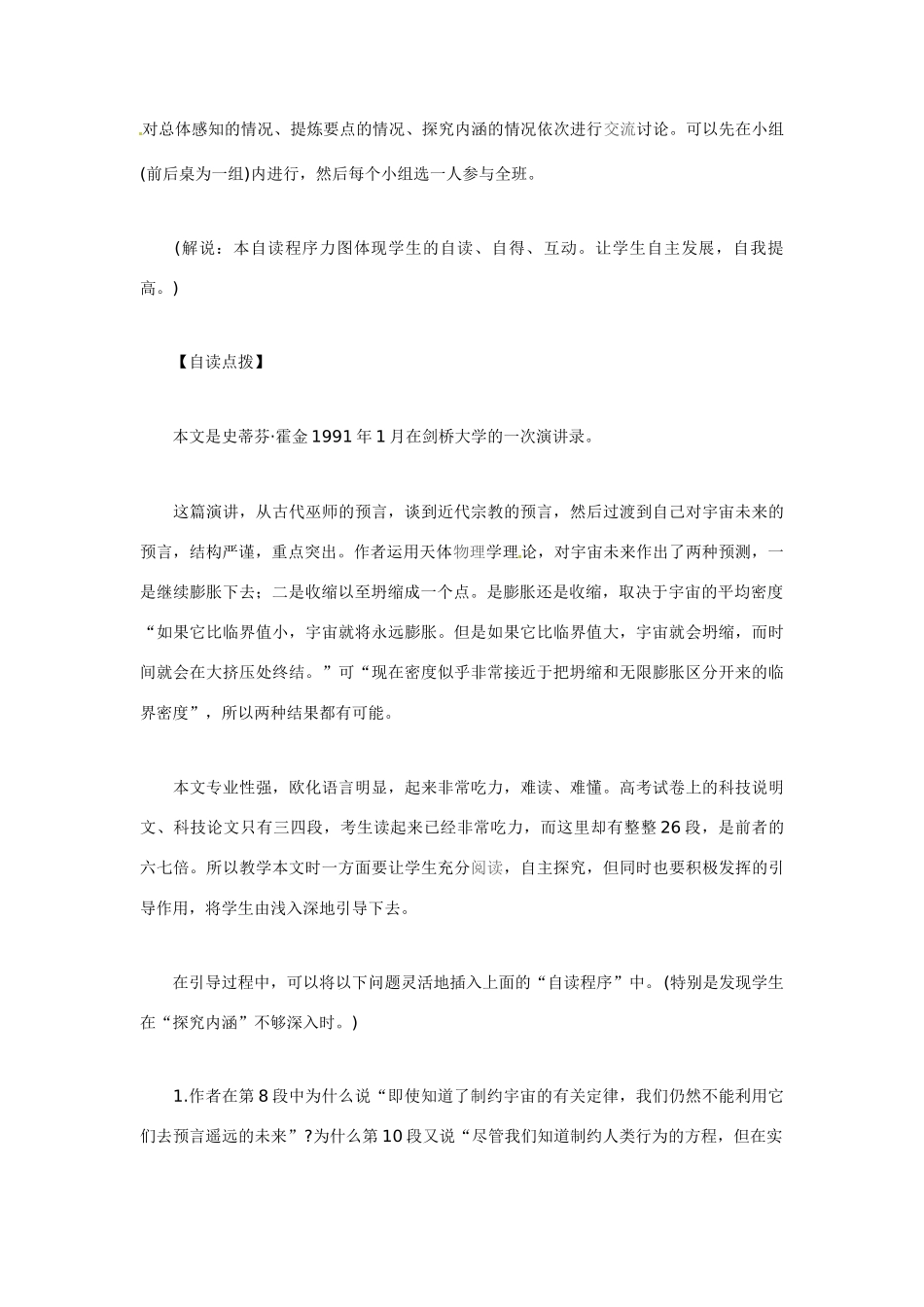 对总体感知的情况、提炼要点的情况、探究内涵的情况依次进行交流讨论。可以先在小组(前后桌为一组)内进行，然后每个小组选一人参与全班。

（解说：本自读程序力图体现学生的自读、自得、互动。让学生自主发展，自我提高。)

【自读点拨】

本文是史蒂芬·霍金1991年1月在剑桥大学的一次演讲录。

这篇演讲，从古代巫师的预言，谈到近代宗教的预言，然后过渡到自己对宇宙未来的预言，结构严谨，重点突出。作者运用天体物理学理论，对宇宙未来作出了两种预测，一是继续膨胀下去；二是收缩以至坍缩成一个点。是膨胀还是收缩，取决于宇宙的平均密度“如果它比临界值小，宇宙就将永远膨胀。但是如果它比临界值大，宇宙就会坍缩，而时间就会在大挤压处终结。”可“现在密度似乎非常接近于把坍缩和无限膨胀区分开来的临界密度”，所以两种结果都有可能。

本文专业性强，欧化语言明显，起来非常吃力，难读、难懂。高考试卷上的科技说明文、科技论文只有三四段，考生读起来已经非常吃力，而这里却有整整26段，是前者的六七倍。所以教学本文时一方面要让学生充分阅读，自主探究，但同时也要积极发挥的引导作用，将学生由浅入深地引导下去。

在引导过程中，可以将以下问题灵活地插入上面的“自读程序”中。(特别是发现学生在“探究内涵”不够深入时。)

1.作者在第8段中为什么说“即使知道了制约宇宙的有关定律，我们仍然不能利用它们去预言遥远的未来”?为什么第10段又说“尽管我们知道制约人类行为的方程，但在实